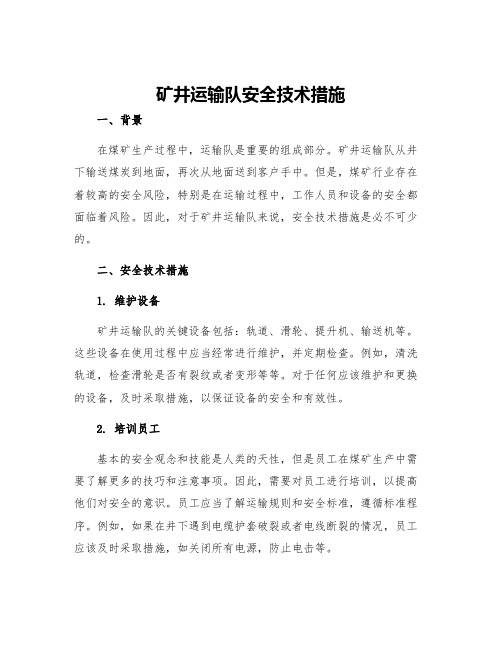 矿井运输队安全技术措施

一、背景

在煤矿生产过程中，运输队是重要的组成部分。矿井运输队从井下输送煤炭到地面，再次从地面送到客户手中。但是，煤矿行业存在着较高的安全风险，特别是在运输过程中，工作人员和设备的安全都面临着风险。因此，对于矿井运输队来说，安全技术措施是必不可少的。

二、安全技术措施

1. 维护设备

矿井运输队的关键设备包括：轨道、滑轮、提升机、输送机等。这些设备在使用过程中应当经常进行维护，并定期检查。例如，清洗轨道，检查滑轮是否有裂纹或者变形等等。对于任何应该维护和更换的设备，及时采取措施，以保证设备的安全和有效性。

2. 培训员工

基本的安全观念和技能是人类的天性，但是员工在煤矿生产中需要了解更多的技巧和注意事项。因此，需要对员工进行培训，以提高他们对安全的意识。员工应当了解运输规则和安全标准，遵循标准程序。例如，如果在井下遇到电缆护套破裂或者电线断裂的情况，员工应该及时采取措施，如关闭所有电源，防止电击等。